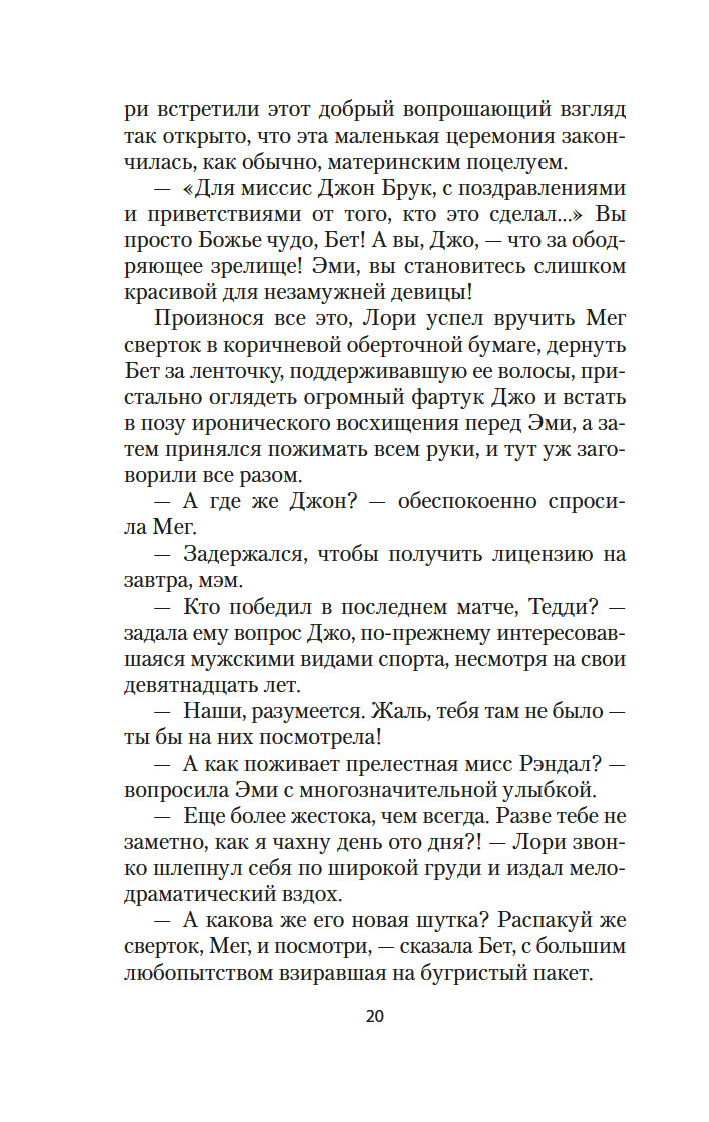 ри встретили этот добрый вопрошающий взгляд так открыто, что эта маленькая церемония закончилась, как обычно, материнским поцелуем.

— «Для миссис Джон Брук, с поздравлениями и приветствиями от того, кто это сделал...» Вы просто Божье чудо, Бет! А вы, Джо, — что за ободряющее зрелище! Эми, вы становитесь слишком красивой для незамужней девицы!

Произнося все это, Лори успел вручить Мег сверток в коричневой оберточной бумаге, дернуть Бет за ленточку, поддерживавшую ее волосы, пристально оглядеть огромный фартук Джо и встать в позу иронического восхищения перед Эми, а затем принялся пожимать всем руки, и тут уж заговорили все разом.

— А где же Джон? — обеспокоенно спросила Мег.

— Задержался, чтобы получить лицензию на завтра, мэм.

— Кто победил в последнем матче, Тедди? — задала ему вопрос Джо, по-прежнему интересовавшаяся мужскими видами спорта, несмотря на свои девятнадцать лет.

— Наши, разумеется. Жаль, тебя там не было — ты бы на них посмотрела!

— А как поживает прелестная мисс Рэндал? — вопросила Эми с многозначительной улыбкой.

— Еще более жестока, чем всегда. Разве тебе не заметно, как я чахну день ото дня?! — Лори звонко шлепнул себя по широкой груди и издал мелодраматический вздох.

— А какова же его новая шутка? Распакуй же сверток, Мег, и посмотри, — сказала Бет, с большим любопытством взиравшая на бугристый пакет.

20